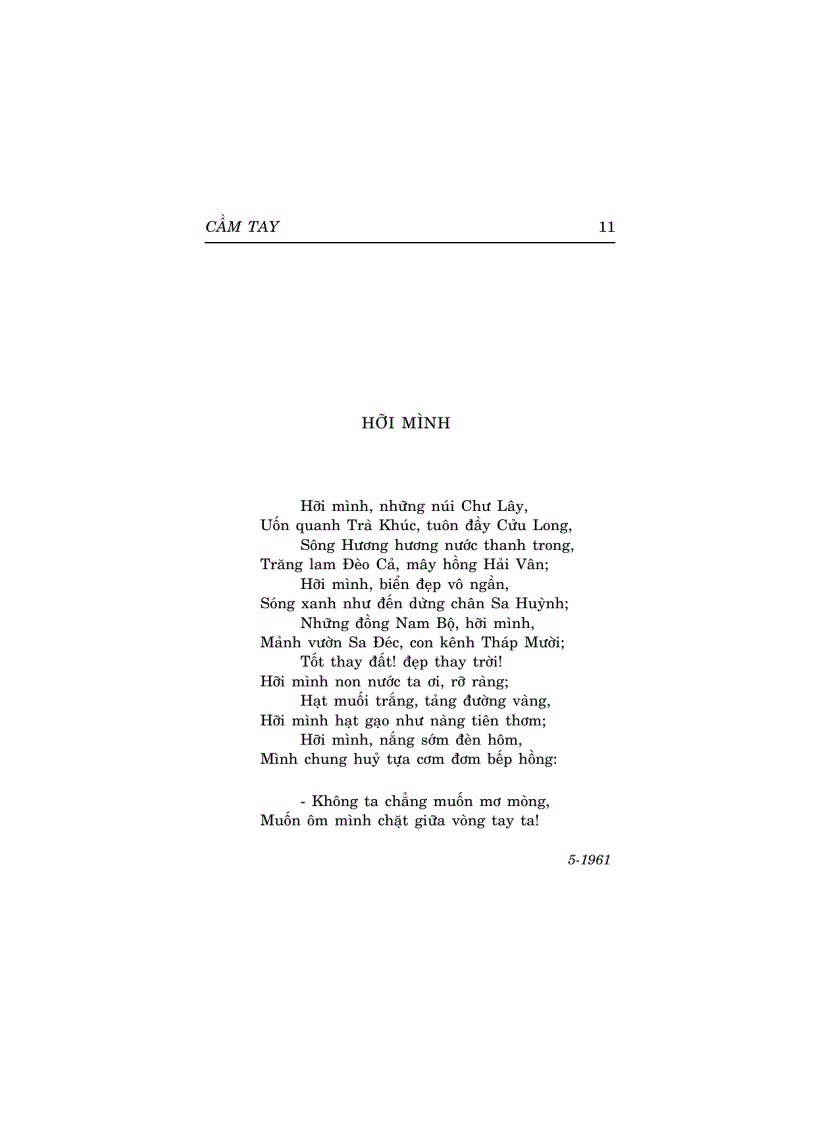 CẦM TAY 11

HỠI MÌNH

Hỡi mình, những núi Chư Lây,
Uốn quanh Trà Khúc, tuôn đầy Cửu Long,
Sông Hương hương nước thanh trong,
Trăng lam Đèo Cả, mây hồng Hải Vân;
Hỡi mình, biển đẹp vô ngần,
Sóng xanh như đến dừng chân Sa Huỳnh;
Những đồng Nam Bộ, hỡi mình,
Mảnh vườn Sa Đéc, con kênh Tháp Mười;
Tốt thay đất! đẹp thay trời!
Hỡi mình non nước ta ơi, rỡ ràng;
Hạt muối trắng, tảng đường vàng,
Hỡi mình hạt gạo như nàng tiên thơm;
Hỡi mình, nắng sớm đèn hôm,
Mình chung huỷ tựa cơm đơm bếp hồng:

- Không ta chẳng muốn mơ mòng,
Muốn ôm mình chặt giữa vòng tay ta!

5-1961